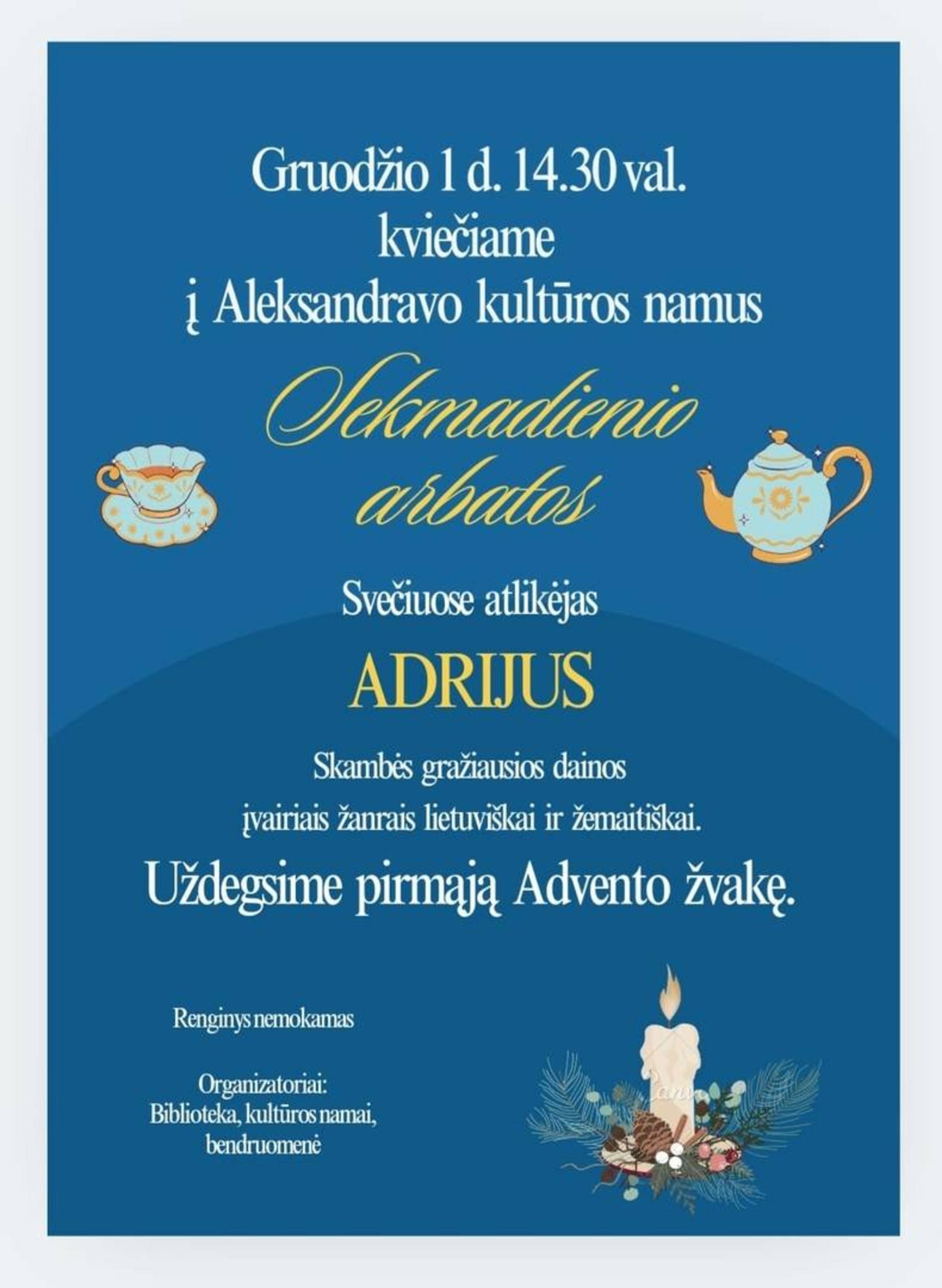 Gruodžio 1 d. 14.30 val.
kviečiame
į Aleksandravo kultūros namus

Sekmadienio arbatos

Svečiuose atlikėjas

ADRIJUS

Skambės gražiausios dainos
įvairiais žanrais lietuviškai ir žemaitiškai.

Uždegsime pirmąją Advento žvakę.

Renginys nemokamas

Organizatoriai:
Biblioteka, kultūros namai,
bendruomenė